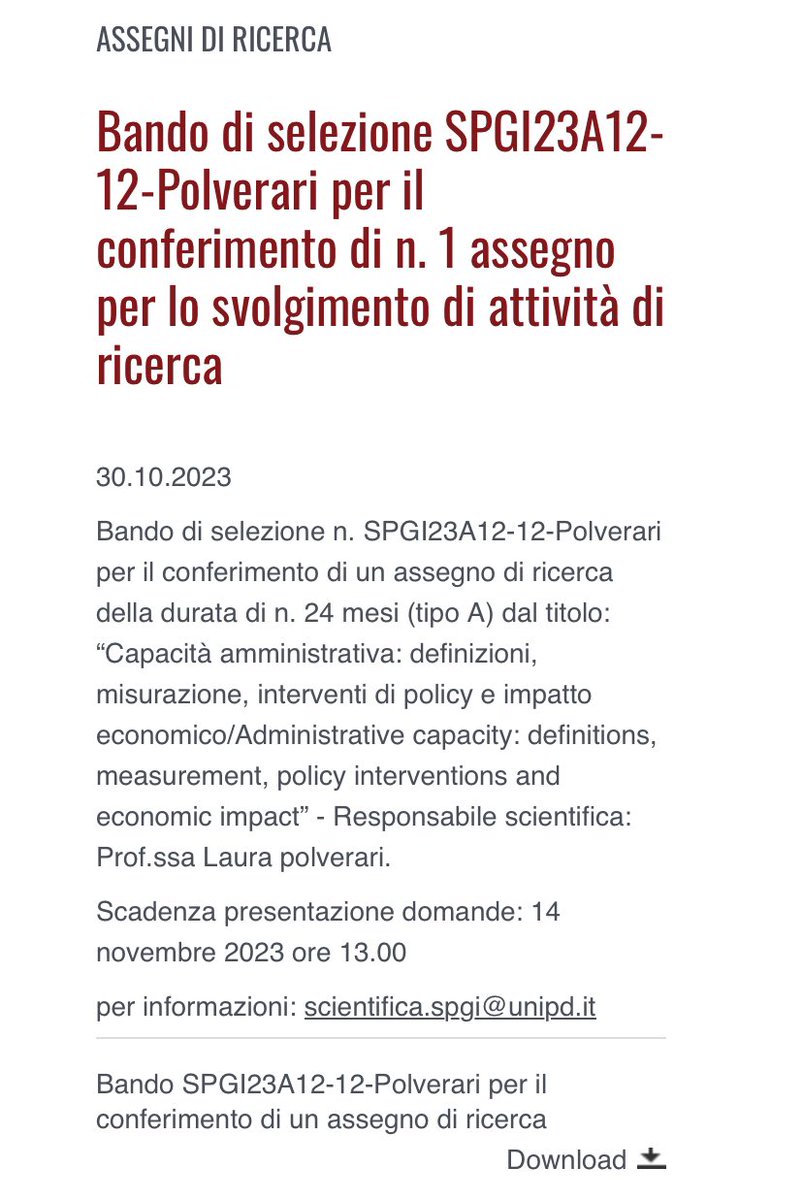 ASSEGNI DI RICERCA

Bando di selezione SPGI23A12-12-Polverari per il conferimento di n. 1 assegno per lo svolgimento di attività di ricerca

30.10.2023

Bando di selezione n. SPGI23A12-12-Polverari per il conferimento di un assegno di ricerca della durata di n. 24 mesi (tipo A) dal titolo: “Capacità amministrativa: definizioni, misurazione, interventi di policy e impatto economico/Administrative capacity: definitions, measurement, policy interventions and economic impact” - Responsabile scientifica: Prof.ssa Laura polverari.

Scadenza presentazione domande: 14 novembre 2023 ore 13.00

per informazioni: scientifica.spgi@unipd.it

Bando SPGI23A12-12-Polverari per il conferimento di un assegno di ricerca

Download